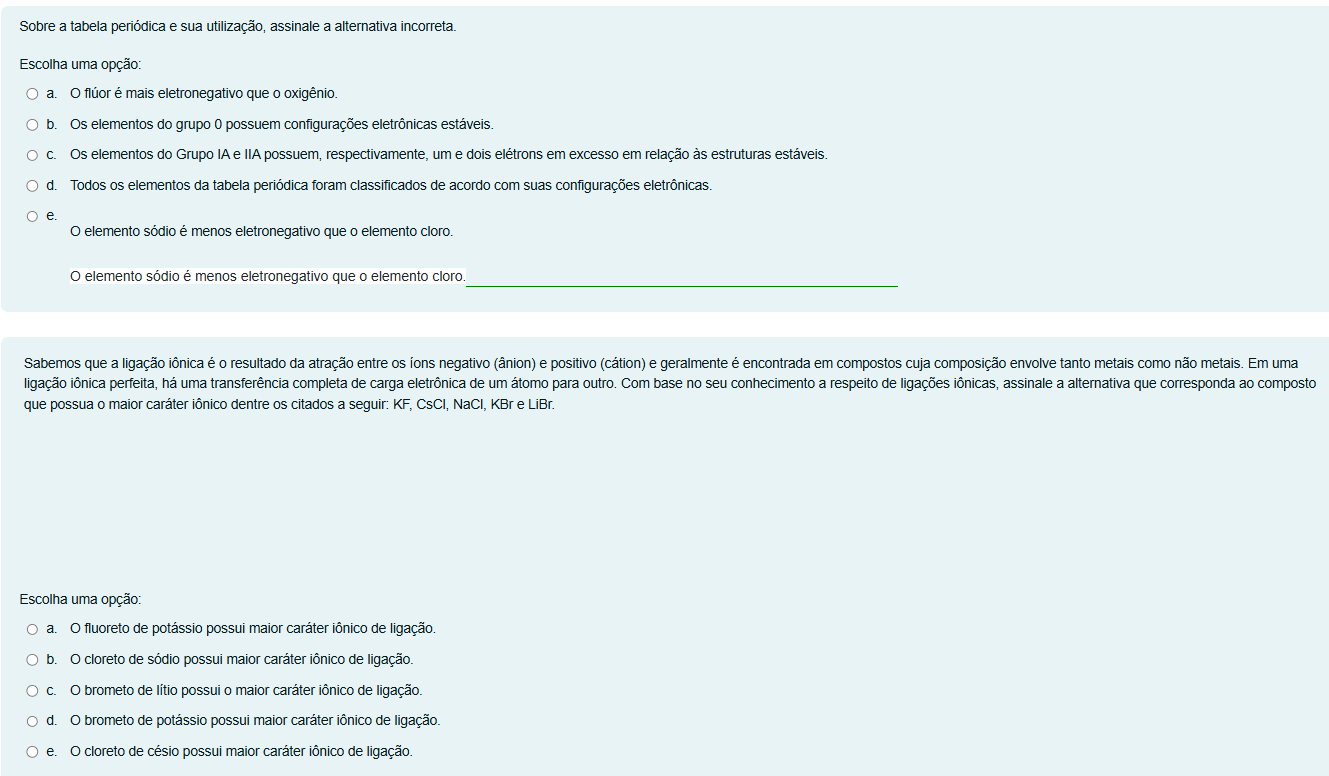 Sobre a tabela periódica e sua utilização, assinale a alternativa incorreta.

Escolha uma opção:

a. O flúor é mais eletronegativo que o oxigênio.

b. Os elementos do grupo 0 possuem configurações eletrônicas estáveis.

c. Os elementos do Grupo IA e IIA possuem, respectivamente, um e dois elétrons em excesso em relação às estruturas estáveis.

d. Todos os elementos da tabela periódica foram classificados de acordo com suas configurações eletrônicas.

e. O elemento sódio é menos eletronegativo que o elemento cloro.

O elemento sódio é menos eletronegativo que o elemento cloro.

Sabemos que a ligação iônica é o resultado da atração entre os íons negativo (ânion) e positivo (cátion) e geralmente é encontrada em compostos cuja composição envolve tanto metais como não metais. Em uma ligação iônica perfeita, há uma transferência completa de carga eletrônica de um átomo para outro. Com base no seu conhecimento a respeito de ligações iônicas, assinale a alternativa que corresponda ao composto que possua o maior caráter iônico dentre os citados a seguir: KF, CsCl, NaCl, KBr e LiBr.

Escolha uma opção:

a. O fluoreto de potássio possui maior caráter iônico de ligação.

b. O cloreto de sódio possui maior caráter iônico de ligação.

c. O brometo de lítio possui o maior caráter iônico de ligação.

d. O brometo de potássio possui maior caráter iônico de ligação.

e. O cloreto de césio possui maior caráter iônico de ligação.